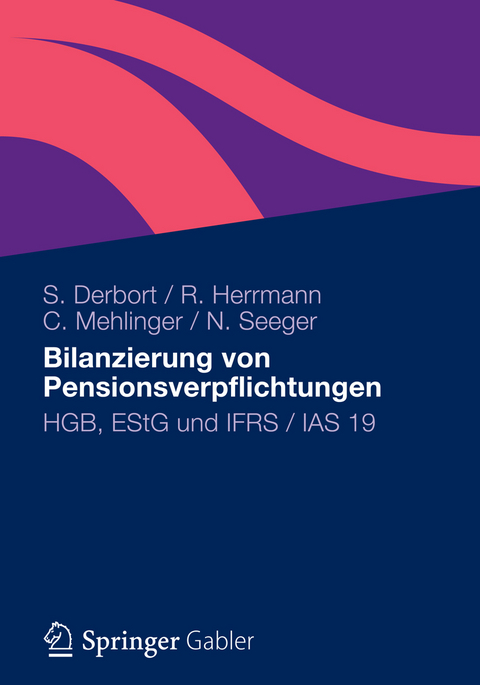 S. Derbort / R. Herrmann
C. Mehlinger / N. Seeger

Bilanzierung von Pensionsverpflichtungen

HGB, EStG und IFRS / IAS 19

Springer Gabler